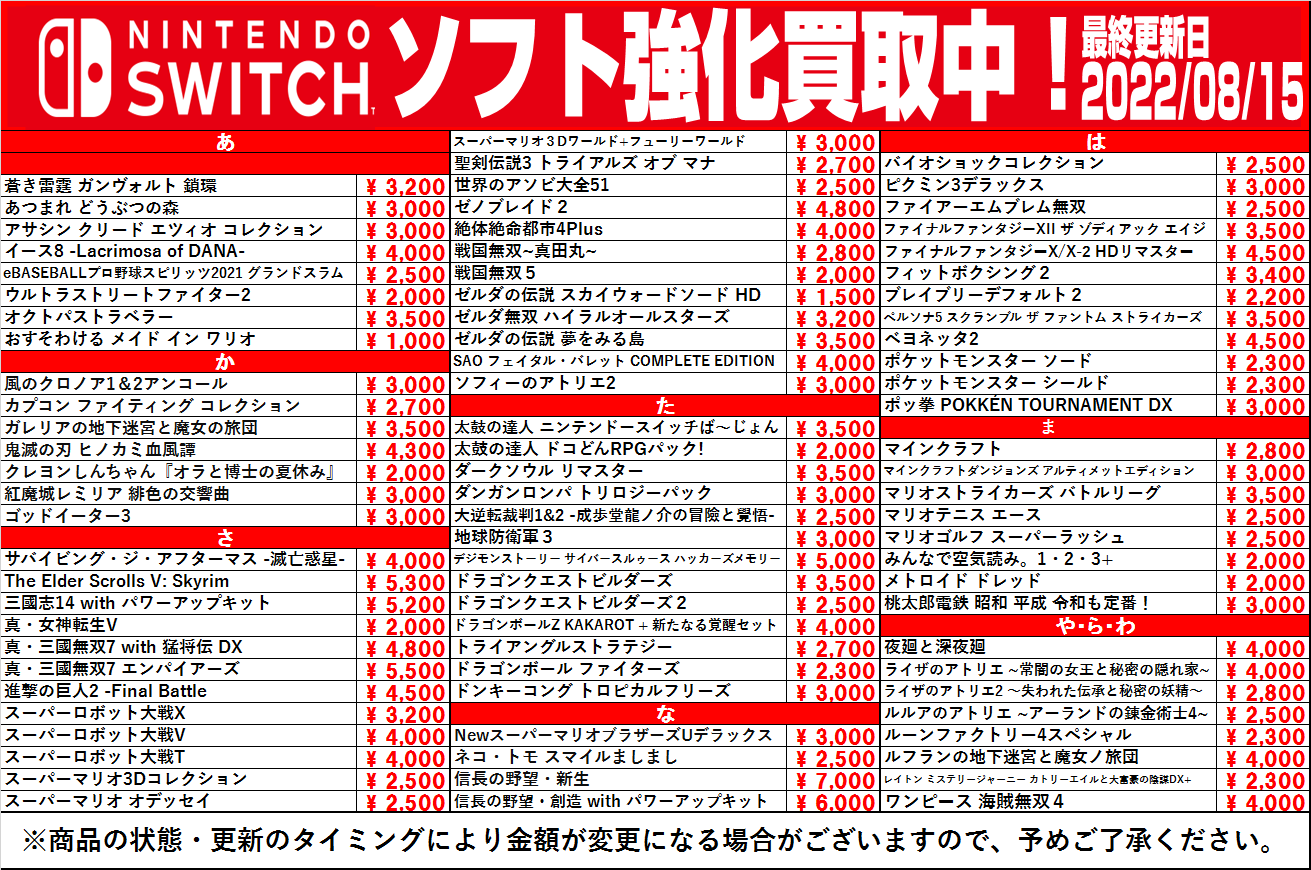 NINTENDO SWITCH ソフト強化買取中！ 最終更新日 2022/08/15

| あ | |
|---|---|
| | |
| 蒼き雷霆 ガンヴォルト 鎖環 | ¥ 3,200 |
| あつまれ どうぶつの森 | ¥ 3,000 |
| アサシン クリード エツィオ コレクション | ¥ 3,000 |
| イース8 -Lacrimosa of DANA- | ¥ 4,000 |
| eBASEBALLプロ野球スピリッツ2021 グランドスラム | ¥ 2,500 |
| ウルトラストリートファイター2 | ¥ 2,000 |
| オクトパストラベラー | ¥ 3,500 |
| おすそわける メイド イン ワリオ | ¥ 1,000 |
| か | |
| 風のクロノア1&2アンコール | ¥ 3,000 |
| カプコン ファイティング コレクション | ¥ 2,700 |
| ガレリアの地下迷宮と魔女の旅団 | ¥ 3,500 |
| 鬼滅の刃 ヒノカミ血風譚 | ¥ 4,300 |
| クレヨンしんちゃん『オラと博士の夏休み』 | ¥ 2,000 |
| 紅魔城レミリア 緋色の交響曲 | ¥ 3,000 |
| ゴッドイーター3 | ¥ 3,000 |
| さ | |
| サバイビング・ジ・アフターマス -滅亡惑星- | ¥ 4,000 |
| The Elder Scrolls V: Skyrim | ¥ 5,300 |
| 三國志14 with パワーアップキット | ¥ 5,200 |
| 真・女神転生V | ¥ 2,000 |
| 真・三國無双7 with 猛将伝 DX | ¥ 4,800 |
| 真・三國無双7 エンパイアーズ | ¥ 5,500 |
| 進撃の巨人2 -Final Battle | ¥ 4,500 |
| スーパーロボット大戦X | ¥ 3,200 |
| スーパーロボット大戦V | ¥ 4,000 |
| スーパーロボット大戦T | ¥ 4,000 |
| スーパーマリオ3Dコレクション | ¥ 2,500 |
| スーパーマリオ オデッセイ | ¥ 2,500 |

| | |
|---|---|
| スーパーマリオ３Dワールド+フューリーワールド | ¥ 3,000 |
| 聖剣伝説3 トライアルズ オブ マナ | ¥ 2,700 |
| 世界のアソビ大全51 | ¥ 2,500 |
| ゼノブレイド２ | ¥ 4,800 |
| 絶体絶命都市4Plus | ¥ 4,000 |
| 戦国無双~真田丸~ | ¥ 2,800 |
| 戦国無双５ | ¥ 2,000 |
| ゼルダの伝説 スカイウォードソード HD | ¥ 1,500 |
| ゼルダ無双 ハイラルオールスターズ | ¥ 3,200 |
| ゼルダの伝説 夢をみる島 | ¥ 3,500 |
| SAO フェイタル・バレット COMPLETE EDITION | ¥ 4,000 |
| ソフィーのアトリエ2 | ¥ 3,000 |
| た | |
| 太鼓の達人 ニンテンドースイッチば～じょん | ¥ 3,500 |
| 太鼓の達人 ドコどんRPGパック! | ¥ 2,000 |
| ダークソウル リマスター | ¥ 3,500 |
| ダンガンロンパ トリロジーパック | ¥ 3,000 |
| 大逆転裁判1&2 -成歩堂龍ノ介の冒險と覺悟- | ¥ 2,500 |
| 地球防衛軍３ | ¥ 3,000 |
| デジモンストーリー サイバースルゥース ハッカーズメモリー | ¥ 5,000 |
| ドラゴンクエストビルダーズ | ¥ 3,500 |
| ドラゴンクエストビルダーズ２ | ¥ 2,500 |
| ドラゴンボールZ KAKAROT + 新たなる覚醒セット | ¥ 4,000 |
| トライアングルストラテジー | ¥ 2,700 |
| ドラゴンボール ファイターズ | ¥ 2,300 |
| ドンキーコング トロピカルフリーズ | ¥ 3,000 |
| な | |
| Newスーパーマリオブラザーズ Uデラックス | ¥ 3,000 |
| ネコ・トモ スマイルましまし | ¥ 2,500 |
| 信長の野望・新生 | ¥ 7,000 |
| 信長の野望・創造 with パワーアップキット | ¥ 6,000 |

| は | |
|---|---|
| バイオショックコレクション | ¥ 2,500 |
| ピクミン3デラックス | ¥ 3,000 |
| ファイアーエムブレム無双 | ¥ 2,500 |
| ファイナルファンタジーXII ザ ゾディアック エイジ | ¥ 3,500 |
| ファイナルファンタジーX/X-2 HDリマスター | ¥ 4,500 |
| フィットボクシング２ | ¥ 3,400 |
| ブレイブリーデフォルト２ | ¥ 2,200 |
| ペルソナ5 スクランブル ザ ファントム ストライカーズ | ¥ 3,500 |
| ベヨネッタ2 | ¥ 4,500 |
| ポケットモンスター ソード | ¥ 2,300 |
| ポケットモンスター シールド | ¥ 2,300 |
| ポッ拳 POKKÉN TOURNAMENT DX | ¥ 3,000 |
| ま | |
| マインクラフト | ¥ 2,800 |
| マインクラフトダンジョンズ アルティメットエディション | ¥ 3,000 |
| マリオストライカーズ バトルリーグ | ¥ 3,500 |
| マリオテニス エース | ¥ 2,500 |
| マリオゴルフ スーパーラッシュ | ¥ 2,500 |
| みんなで空気読み。1・2・3+ | ¥ 2,000 |
| メトロイド ドレッド | ¥ 2,000 |
| 桃太郎電鉄 昭和 平成 令和も定番！ | ¥ 3,000 |
| や・ら・わ | |
| 夜廻と深夜廻 | ¥ 4,000 |
| ライザのアトリエ ~常闇の女王と秘密の隠れ家~ | ¥ 4,000 |
| ライザのアトリエ2 ～失われた伝承と秘密の妖精～ | ¥ 2,800 |
| ルルアのアトリエ ~アーランドの錬金術士4~ | ¥ 2,500 |
| ルーンファクトリー4スペシャル | ¥ 2,300 |
| ルフランの地下迷宮と魔女ノ旅団 | ¥ 4,000 |
| レイトン ミステリージャーニー カトリーエイルと大富豪の陰謀DX+ | ¥ 2,300 |
| ワンピース 海賊無双４ | ¥ 4,000 |

※商品の状態・更新のタイミングにより金額が変更になる場合がございますので、予めご了承ください。